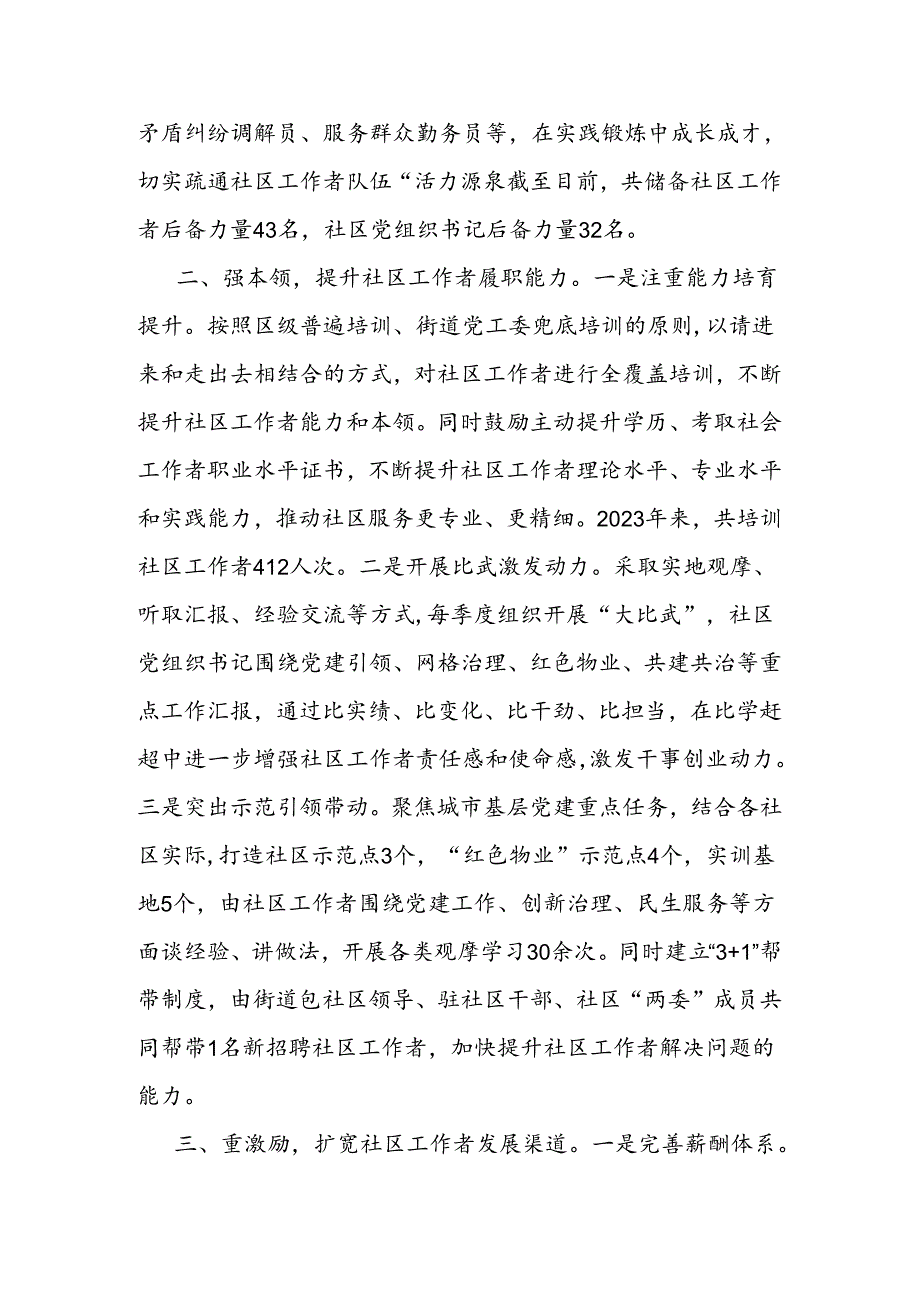 矛盾纠纷调解员、服务群众勤务员等，在实践锻炼中成长成才，切实疏通社区工作者队伍“活力源泉截至目前，共储备社区工作者后备力量43名，社区党组织书记后备力量32名。

二、强本领，提升社区工作者履职能力。一是注重能力培育提升。按照区级普遍培训、街道党工委兜底培训的原则，以请进来和走出去相结合的方式，对社区工作者进行全覆盖培训，不断提升社区工作者能力和本领。同时鼓励主动提升学历、考取社会工作者职业水平证书，不断提升社区工作者理论水平、专业水平和实践能力，推动社区服务更专业、更精细。2023年来，共培训社区工作者412人次。二是开展比武激发动力。采取实地观摩、听取汇报、经验交流等方式，每季度组织开展“大比武”，社区党组织书记围绕党建引领、网格治理、红色物业、共建共治等重点工作汇报，通过比实绩、比变化、比干劲、比担当，在比学赶超中进一步增强社区工作者责任感和使命感，激发干事创业动力。三是突出示范引领带动。聚焦城市基层党建重点任务，结合各社区实际，打造社区示范点3个，“红色物业”示范点4个，实训基地5个，由社区工作者围绕党建工作、创新治理、民生服务等方面谈经验、讲做法，开展各类观摩学习30余次。同时建立“3+1”帮带制度，由街道包社区领导、驻社区干部、社区“两委”成员共同帮带1名新招聘社区工作者，加快提升社区工作者解决问题的能力。

三、重激励，扩宽社区工作者发展渠道。一是完善薪酬体系。